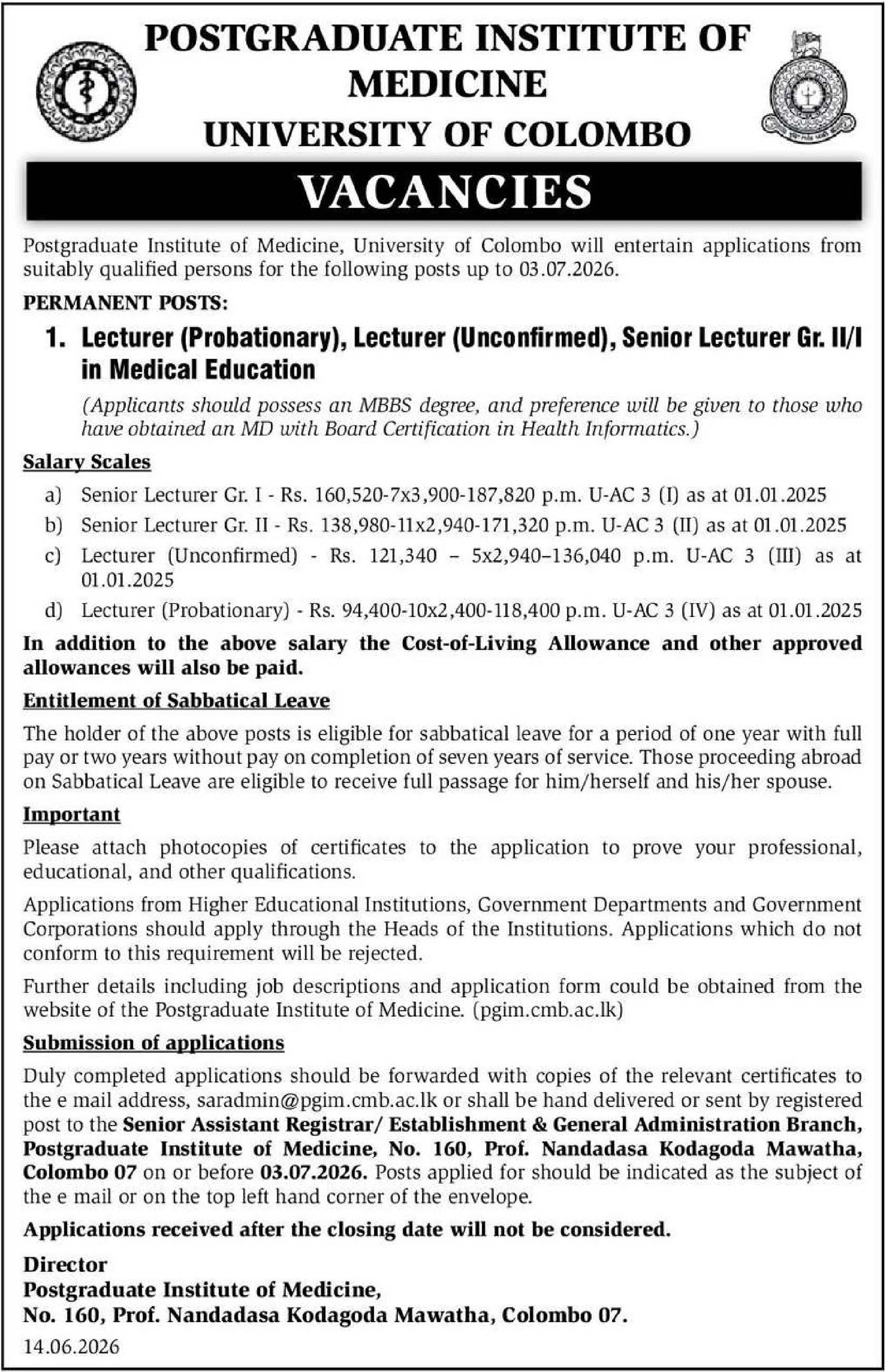 POSTGRADUATE INSTITUTE OF MEDICINE
UNIVERSITY OF COLOMBO

VACANCIES

Postgraduate Institute of Medicine, University of Colombo will entertain applications from suitably qualified persons for the following posts up to 03.07.2026.

PERMANENT POSTS:

1. Lecturer (Probationary), Lecturer (Unconfirmed), Senior Lecturer Gr. II/I in Medical Education

(Applicants should possess an MBBS degree, and preference will be given to those who have obtained an MD with Board Certification in Health Informatics.)

Salary Scales

a) Senior Lecturer Gr. I - Rs. 160,520-7x3,900-187,820 p.m. U-AC 3 (I) as at 01.01.2025

b) Senior Lecturer Gr. II - Rs. 138,980-11x2,940-171,320 p.m. U-AC 3 (II) as at 01.01.2025

c) Lecturer (Unconfirmed) - Rs. 121,340 – 5x2,940–136,040 p.m. U-AC 3 (III) as at 01.01.2025

d) Lecturer (Probationary) - Rs. 94,400-10x2,400-118,400 p.m. U-AC 3 (IV) as at 01.01.2025

In addition to the above salary the Cost-of-Living Allowance and other approved allowances will also be paid.

Entitlement of Sabbatical Leave

The holder of the above posts is eligible for sabbatical leave for a period of one year with full pay or two years without pay on completion of seven years of service. Those proceeding abroad on Sabbatical Leave are eligible to receive full passage for him/herself and his/her spouse.

Important

Please attach photocopies of certificates to the application to prove your professional, educational, and other qualifications.

Applications from Higher Educational Institutions, Government Departments and Government Corporations should apply through the Heads of the Institutions. Applications which do not conform to this requirement will be rejected.

Further details including job descriptions and application form could be obtained from the website of the Postgraduate Institute of Medicine. (pgim.cmb.ac.lk)

Submission of applications

Duly completed applications should be forwarded with copies of the relevant certificates to the e mail address, saradmin@pgim.cmb.ac.lk or shall be hand delivered or sent by registered post to the Senior Assistant Registrar/ Establishment & General Administration Branch, Postgraduate Institute of Medicine, No. 160, Prof. Nandadasa Kodagoda Mawatha, Colombo 07 on or before 03.07.2026. Posts applied for should be indicated as the subject of the e mail or on the top left hand corner of the envelope.

Applications received after the closing date will not be considered.

Director
Postgraduate Institute of Medicine,
No. 160, Prof. Nandadasa Kodagoda Mawatha, Colombo 07.

14.06.2026